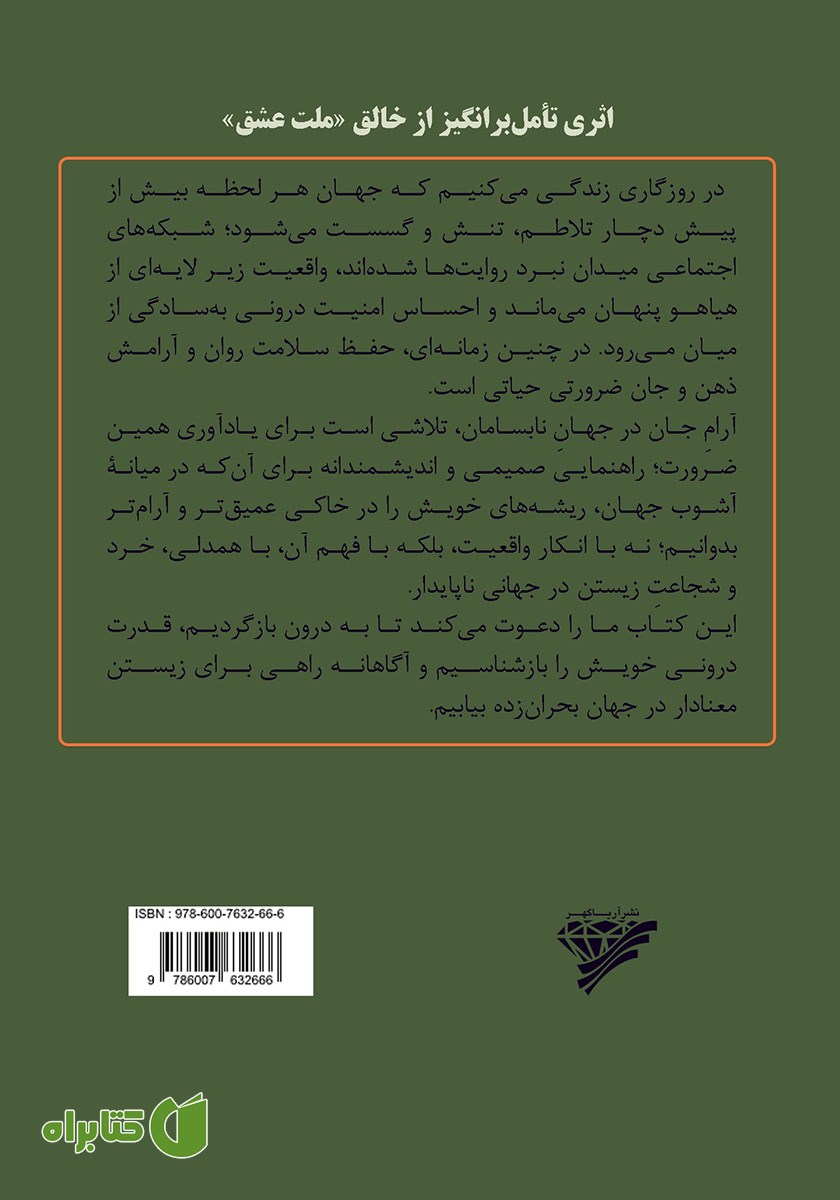 اثری تأمل‌برانگیز از خالق «ملت عشق»

در روزگاری زندگی می‌کنیم که جهان هر لحظه بیش از پیش دچار تلاطم، تنش و گسست می‌شود؛ شبکه‌های اجتماعی میدان نبرد روایت‌ها شده‌اند، واقعیت زیر لایه‌ای از هیاهو پنهان می‌ماند و احساس امنیت درونی به‌سادگی از میان می‌رود. در چنین زمانه‌ای، حفظ سلامت روان و آرامش ذهن و جان ضرورتی حیاتی است.

آرامِ جان در جهانِ نابسامان، تلاشی است برای یادآوری همین ضرورت؛ راهنمایی صمیمی و اندیشمندانه برای آن‌که در میانهٔ آشوب جهان، ریشه‌های خویش را در خاکی عمیق‌تر و آرام‌تر بدوانیم؛ نه با انکار واقعیت، بلکه با فهم آن، با همدلی، خرد و شجاعتِ زیستن در جهانی ناپایدار.

این کتاب ما را دعوت می‌کند تا به درون بازگردیم، قدرت درونی خویش را بازشناسیم و آگاهانه راهی برای زیستن معنادار در جهان بحران‌زده بیابیم.

ISBN : 978-600-7632-66-6

9 786007 632666

نشر آریاگهر

کتابراه